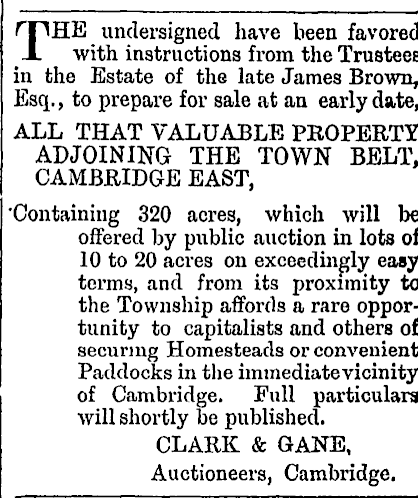 THE undersigned have been favored with instructions from the Trustees in the Estate of the late James Brown, Esq., to prepare for sale at an early date,

ALL THAT VALUABLE PROPERTY ADJOINING THE TOWN BELT, CAMBRIDGE EAST,

Containing 320 acres, which will be offered by public auction in lots of 10 to 20 acres on exceedingly easy terms, and from its proximity to the Township affords a rare opportunity to capitalists and others of securing Homesteads or convenient Paddocks in the immediate vicinity of Cambridge. Full particulars will shortly be published.

CLARK & GANE,
Auctioneers, Cambridge.